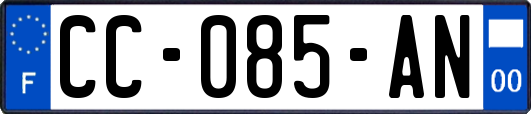 F
CC-085-AN
00